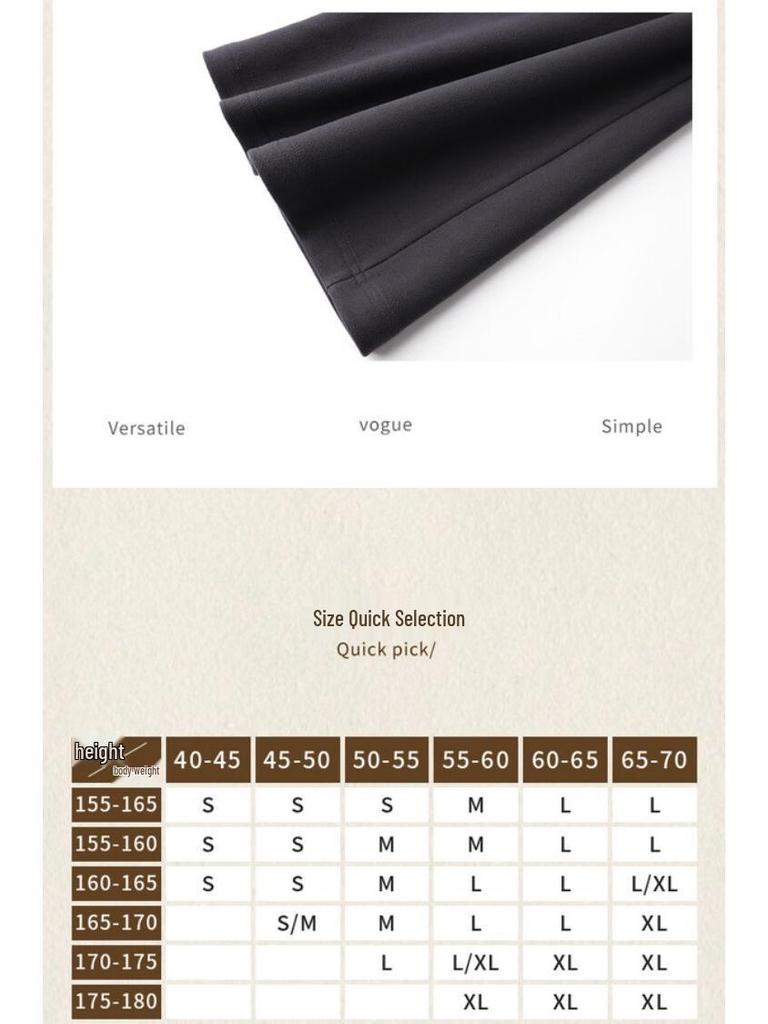 Versatile

vogue

Simple

Size Quick Selection

Quick pick/

| height body weight | 40-45 | 45-50 | 50-55 | 55-60 | 60-65 | 65-70 |
|---|---|---|---|---|---|---|
| 155-165 | S | S | S | M | L | L |
| 155-160 | S | S | M | M | L | L |
| 160-165 | S | S | M | L | L | L/XL |
| 165-170 | | S/M | M | L | L | XL |
| 170-175 | | | L | L/XL | XL | XL |
| 175-180 | | | | XL | XL | XL |